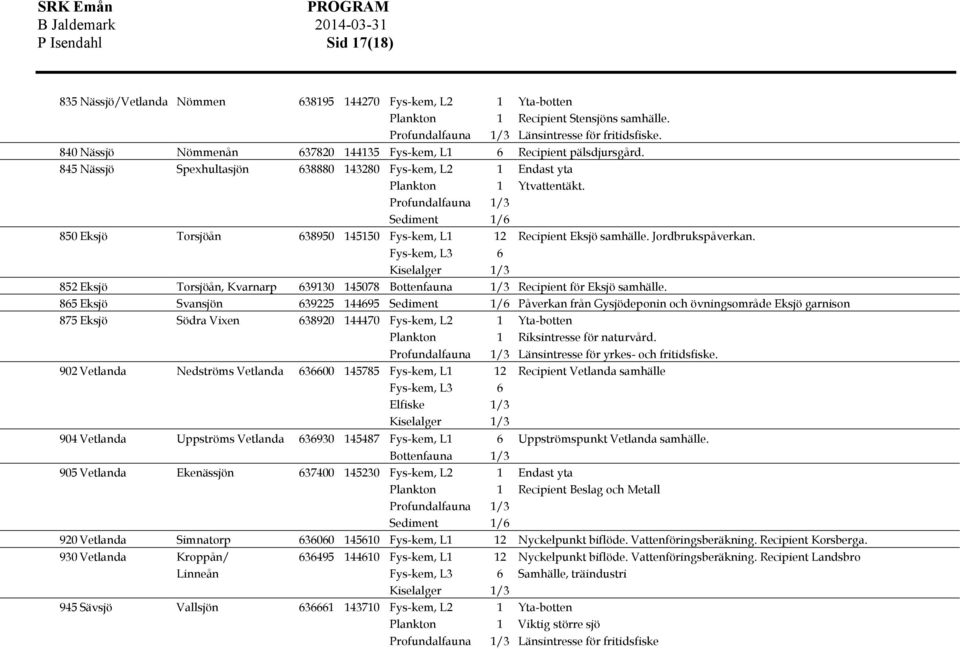 SRK Emån
B Jaldemark
P Isendahl

PROGRAM
2014-03-31
Sid 17(18)

| | | | | | | |
|---|---|---|---|---|---|---|
| 835 Nässjö/Vetlanda | Nömmen | 638195 | 144270 | Fys-kem, L2 | 1 | Yta-botten |
| | | | | Plankton | 1 | Recipient Stensjöns samhälle. |
| | | | | Profundalfauna | 1/3 | Länsintresse för fritidsfiske. |
| 840 Nässjö | Nömmenån | 637820 | 144135 | Fys-kem, L1 | 6 | Recipient pälsdjursgård. |
| 845 Nässjö | Spexhultasjön | 638880 | 143280 | Fys-kem, L2 | 1 | Endast yta |
| | | | | Plankton | 1 | Ytvattentäkt. |
| | | | | Profundalfauna | 1/3 | |
| | | | | Sediment | 1/6 | |
| 850 Eksjö | Torsjöån | 638950 | 145150 | Fys-kem, L1 | 12 | Recipient Eksjö samhälle. Jordbrukspåverkan. |
| | | | | Fys-kem, L3 | 6 | |
| | | | | Kiselalger | 1/3 | |
| 852 Eksjö | Torsjöån, Kvarnarp | 639130 | 145078 | Bottenfauna | 1/3 | Recipient för Eksjö samhälle. |
| 865 Eksjö | Svansjön | 639225 | 144695 | Sediment | 1/6 | Påverkan från Gysjödeponin och övningsområde Eksjö garnison |
| 875 Eksjö | Södra Vixen | 638920 | 144470 | Fys-kem, L2 | 1 | Yta-botten |
| | | | | Plankton | 1 | Riksintresse för naturvård. |
| | | | | Profundalfauna | 1/3 | Länsintresse för yrkes- och fritidsfiske. |
| 902 Vetlanda | Nedströms Vetlanda | 636600 | 145785 | Fys-kem, L1 | 12 | Recipient Vetlanda samhälle |
| | | | | Fys-kem, L3 | 6 | |
| | | | | Elfiske | 1/3 | |
| | | | | Kiselalger | 1/3 | |
| 904 Vetlanda | Uppströms Vetlanda | 636930 | 145487 | Fys-kem, L1 | 6 | Uppströmspunkt Vetlanda samhälle. |
| | | | | Bottenfauna | 1/3 | |
| 905 Vetlanda | Ekenässjön | 637400 | 145230 | Fys-kem, L2 | 1 | Endast yta |
| | | | | Plankton | 1 | Recipient Beslag och Metall |
| | | | | Profundalfauna | 1/3 | |
| | | | | Sediment | 1/6 | |
| 920 Vetlanda | Simnatorp | 636060 | 145610 | Fys-kem, L1 | 12 | Nyckelpunkt biflöde. Vattenföringsberäkning. Recipient Korsberga. |
| 930 Vetlanda | Kroppån/ Linneån | 636495 | 144610 | Fys-kem, L1 | 12 | Nyckelpunkt biflöde. Vattenföringsberäkning. Recipient Landsbro |
| | | | | Fys-kem, L3 | 6 | Samhälle, träindustri |
| | | | | Kiselalger | 1/3 | |
| 945 Sävsjö | Vallsjön | 636661 | 143710 | Fys-kem, L2 | 1 | Yta-botten |
| | | | | Plankton | 1 | Viktig större sjö |
| | | | | Profundalfauna | 1/3 | Länsintresse för fritidsfiske |